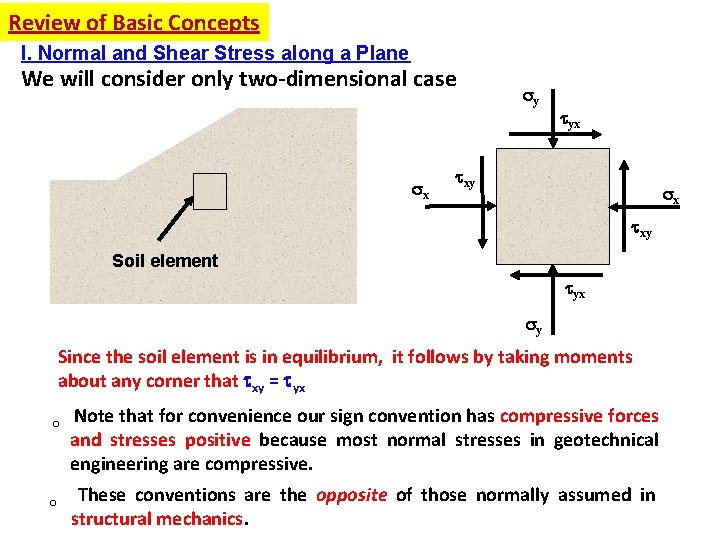 Review of Basic Concepts

I. Normal and Shear Stress along a Plane

We will consider only two-dimensional case

Soil element

$\sigma_y$

$\tau_{yx}$

$\tau_{xy}$

$\sigma_x$

$\sigma_x$

$\tau_{xy}$

$\tau_{yx}$

$\sigma_y$

Since the soil element is in equilibrium, it follows by taking moments about any corner that $\tau_{xy} = \tau_{yx}$

o Note that for convenience our sign convention has compressive forces and stresses positive because most normal stresses in geotechnical engineering are compressive.

o These conventions are the opposite of those normally assumed in structural mechanics.